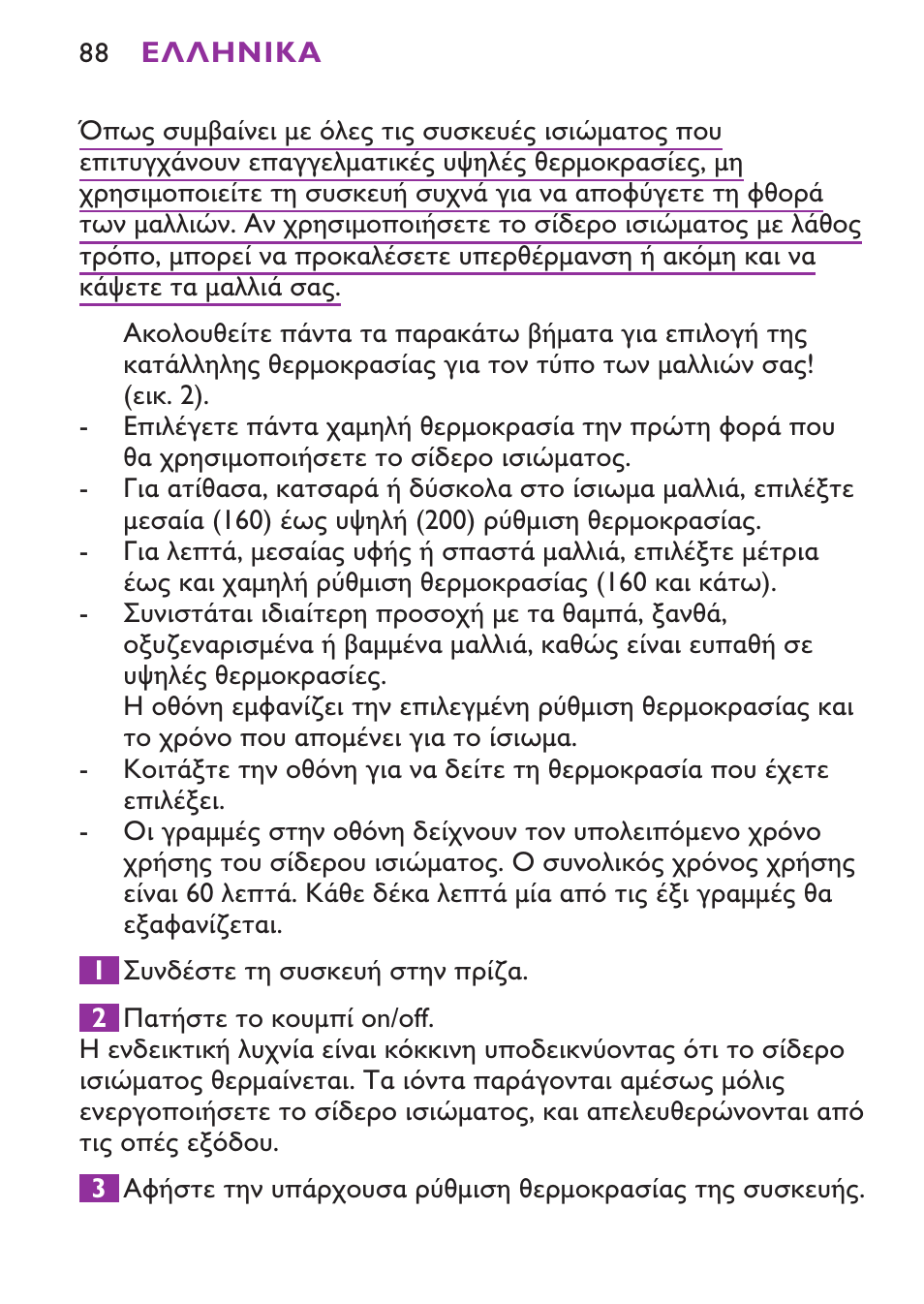 88 ΕΛΛΗΝΙΚΑ

Όπως συμβαίνει με όλες τις συσκευές ισιώματος που επιτυγχάνουν επαγγελματικές υψηλές θερμοκρασίες, μη χρησιμοποιείτε τη συσκευή συχνά για να αποφύγετε τη φθορά των μαλλιών. Αν χρησιμοποιήσετε το σίδερο ισιώματος με λάθος τρόπο, μπορεί να προκαλέσετε υπερθέρμανση ή ακόμη και να κάψετε τα μαλλιά σας.

Ακολουθείτε πάντα τα παρακάτω βήματα για επιλογή της κατάλληλης θερμοκρασίας για τον τύπο των μαλλιών σας! (εικ. 2).

- Επιλέγετε πάντα χαμηλή θερμοκρασία την πρώτη φορά που θα χρησιμοποιήσετε το σίδερο ισιώματος.
- Για ατίθασα, κατσαρά ή δύσκολα στο ίσιωμα μαλλιά, επιλέξτε μεσαία (160) έως υψηλή (200) ρύθμιση θερμοκρασίας.
- Για λεπτά, μεσαίας υφής ή σπαστά μαλλιά, επιλέξτε μέτρια έως και χαμηλή ρύθμιση θερμοκρασίας (160 και κάτω).
- Συνιστάται ιδιαίτερη προσοχή με τα θαμπά, ξανθά, οξυζεναρισμένα ή βαμμένα μαλλιά, καθώς είναι ευπαθή σε υψηλές θερμοκρασίες.

Η οθόνη εμφανίζει την επιλεγμένη ρύθμιση θερμοκρασίας και το χρόνο που απομένει για το ίσιωμα.

- Κοιτάξτε την οθόνη για να δείτε τη θερμοκρασία που έχετε επιλέξει.
- Οι γραμμές στην οθόνη δείχνουν τον υπολειπόμενο χρόνο χρήσης του σίδερου ισιώματος. Ο συνολικός χρόνος χρήσης είναι 60 λεπτά. Κάθε δέκα λεπτά μία από τις έξι γραμμές θα εξαφανίζεται.

1 Συνδέστε τη συσκευή στην πρίζα.

2 Πατήστε το κουμπί on/off.
Η ενδεικτική λυχνία είναι κόκκινη υποδεικνύοντας ότι το σίδερο ισιώματος θερμαίνεται. Τα ιόντα παράγονται αμέσως μόλις ενεργοποιήσετε το σίδερο ισιώματος, και απελευθερώνονται από τις οπές εξόδου.

3 Αφήστε την υπάρχουσα ρύθμιση θερμοκρασίας της συσκευής.